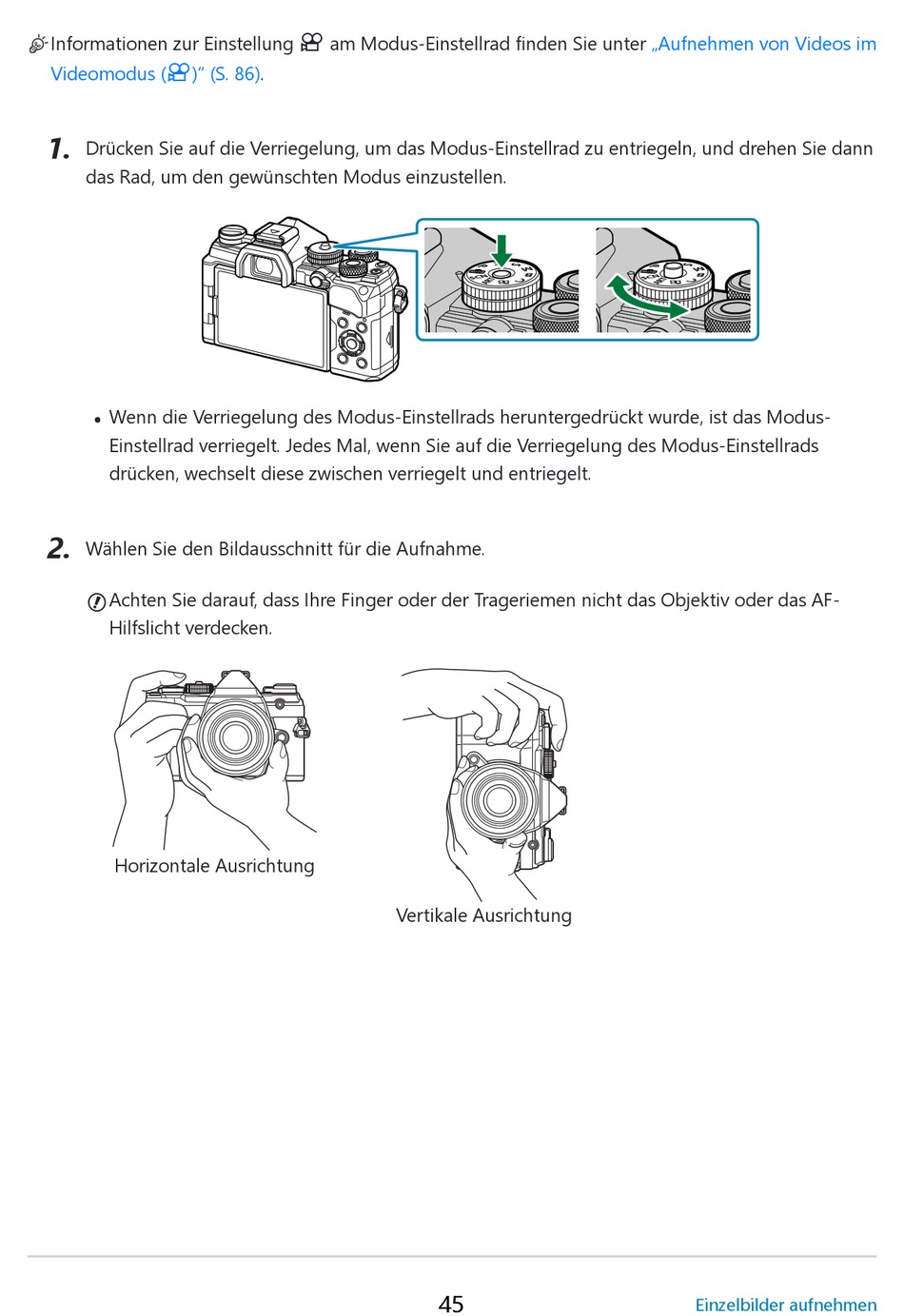 Informationen zur Einstellung am Modus-Einstellrad finden Sie unter „Aufnehmen von Videos im Videomodus ()“ (S. 86).

1. Drücken Sie auf die Verriegelung, um das Modus-Einstellrad zu entriegeln, und drehen Sie dann das Rad, um den gewünschten Modus einzustellen.

• Wenn die Verriegelung des Modus-Einstellrads heruntergedrückt wurde, ist das Modus-Einstellrad verriegelt. Jedes Mal, wenn Sie auf die Verriegelung des Modus-Einstellrads drücken, wechselt diese zwischen verriegelt und entriegelt.

2. Wählen Sie den Bildausschnitt für die Aufnahme.

Achten Sie darauf, dass Ihre Finger oder der Trageriemen nicht das Objektiv oder das AF-Hilfslicht verdecken.

Horizontale Ausrichtung

Vertikale Ausrichtung

45

Einzelbilder aufnehmen